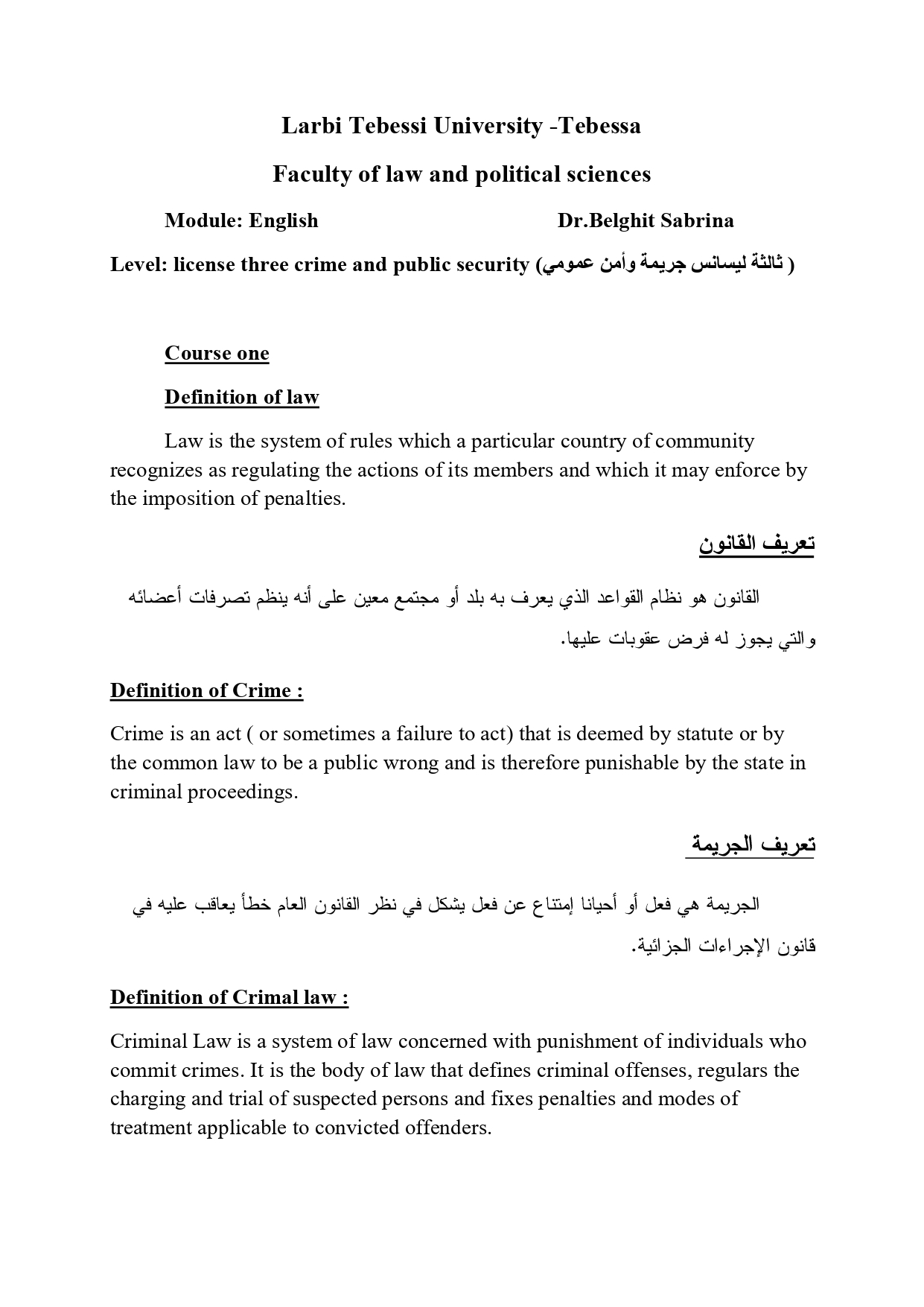 Larbi Tebessi University -Tebessa

Faculty of law and political sciences

Module: English Dr.Belghit Sabrina

Level: license three crime and public security (ثالثة ليسانس جريمة وأمن عمومي )

Course one

Definition of law

Law is the system of rules which a particular country of community recognizes as regulating the actions of its members and which it may enforce by the imposition of penalties.

تعريف القانون

القانون هو نظام القواعد الذي يعرف به بلد أو مجتمع معين على أنه ينظم تصرفات أعضائه والتي يجوز له فرض عقوبات عليها.

Definition of Crime :

Crime is an act ( or sometimes a failure to act) that is deemed by statute or by the common law to be a public wrong and is therefore punishable by the state in criminal proceedings.

تعريف الجريمة

الجريمة هي فعل أو أحيانا إمتناع عن فعل يشكل في نظر القانون العام خطأ يعاقب عليه في قانون الإجراءات الجزائية.

Definition of Crimal law :

Criminal Law is a system of law concerned with punishment of individuals who commit crimes. It is the body of law that defines criminal offenses, regulars the charging and trial of suspected persons and fixes penalties and modes of treatment applicable to convicted offenders.